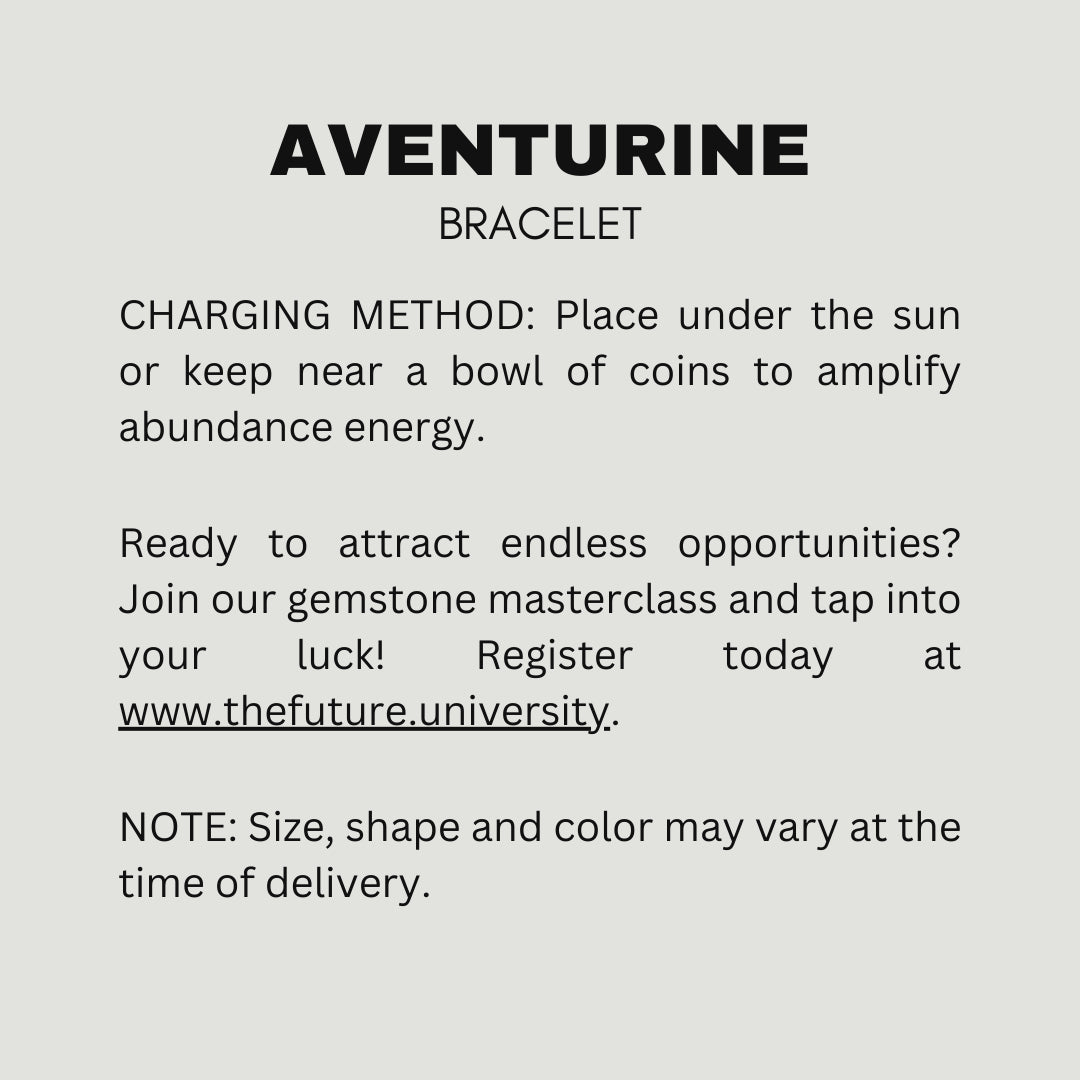 AVENTURINE
BRACELET

CHARGING METHOD: Place under the sun or keep near a bowl of coins to amplify abundance energy.

Ready to attract endless opportunities? Join our gemstone masterclass and tap into your luck! Register today at www.thefuture.university.

NOTE: Size, shape and color may vary at the time of delivery.